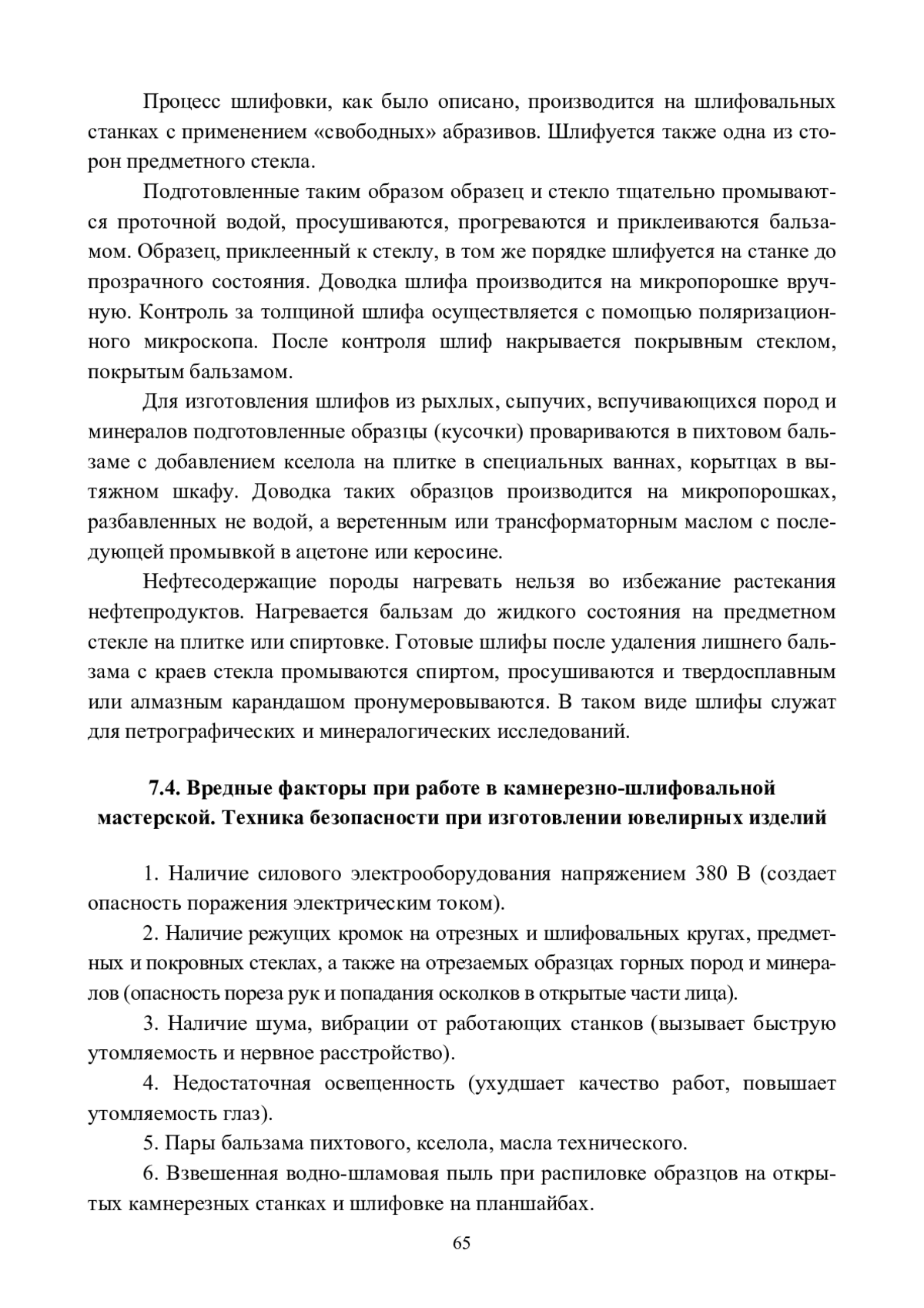 Процесс шлифовки, как было описано, производится на шлифовальных станках с применением «свободных» абразивов. Шлифуется также одна из сторон предметного стекла.

Подготовленные таким образом образец и стекло тщательно промываются проточной водой, просушиваются, прогреваются и приклеиваются бальзамом. Образец, приклеенный к стеклу, в том же порядке шлифуется на станке до прозрачного состояния. Доводка шлифа производится на микропорошке вручную. Контроль за толщиной шлифа осуществляется с помощью поляризационного микроскопа. После контроля шлиф накрывается покрывным стеклом, покрытым бальзамом.

Для изготовления шлифов из рыхлых, сыпучих, вспучивающихся пород и минералов подготовленные образцы (кусочки) провариваются в пихтовом бальзаме с добавлением кселола на плитке в специальных ваннах, корытцах в вытяжном шкафу. Доводка таких образцов производится на микропорошках, разбавленных не водой, а веретенным или трансформаторным маслом с последующей промывкой в ацетоне или керосине.

Нефтесодержащие породы нагревать нельзя во избежание растекания нефтепродуктов. Нагревается бальзам до жидкого состояния на предметном стекле на плитке или спиртовке. Готовые шлифы после удаления лишнего бальзама с краев стекла промываются спиртом, просушиваются и твердосплавным или алмазным карандашом пронумеровываются. В таком виде шлифы служат для петрографических и минералогических исследований.

7.4. Вредные факторы при работе в камнерезно-шлифовальной мастерской. Техника безопасности при изготовлении ювелирных изделий

1. Наличие силового электрооборудования напряжением 380 В (создает опасность поражения электрическим током).

2. Наличие режущих кромок на отрезных и шлифовальных кругах, предметных и покровных стеклах, а также на отрезаемых образцах горных пород и минералов (опасность пореза рук и попадания осколков в открытые части лица).

3. Наличие шума, вибрации от работающих станков (вызывает быструю утомляемость и нервное расстройство).

4. Недостаточная освещенность (ухудшает качество работ, повышает утомляемость глаз).

5. Пары бальзама пихтового, кселола, масла технического.

6. Взвешенная водно-шламовая пыль при распиловке образцов на открытых камнерезных станках и шлифовке на планшайбах.

65